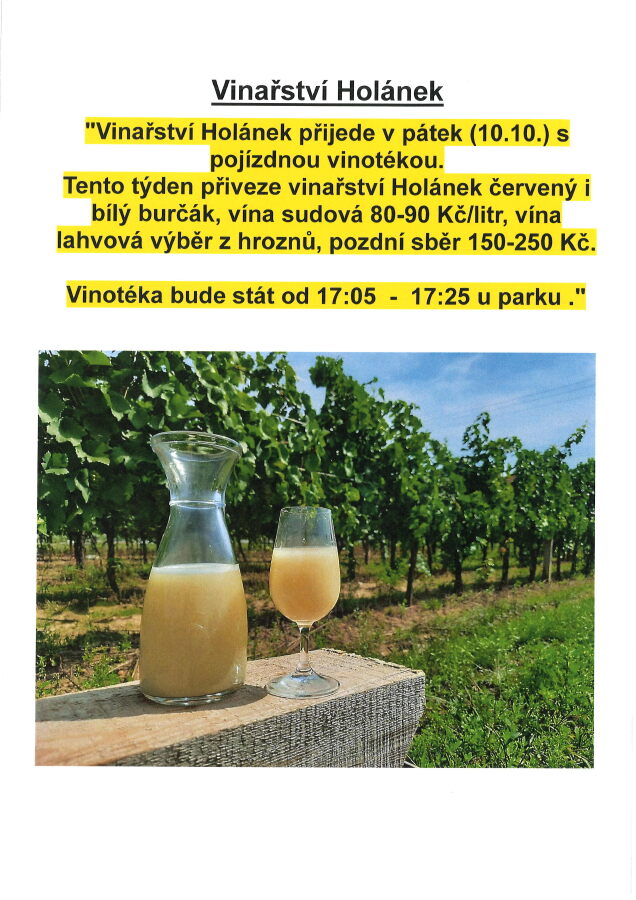 Vinařství Holánek

"Vinařství Holánek přijede v pátek (10.10.) s pojízdnou vinotékou.
Tento týden přiveze vinařství Holánek červený i bílý burčák, vína sudová 80-90 Kč/litr, vína lahvová výběr z hroznů, pozdní sběr 150-250 Kč.

Vinotéka bude stát od 17:05 - 17:25 u parku ."